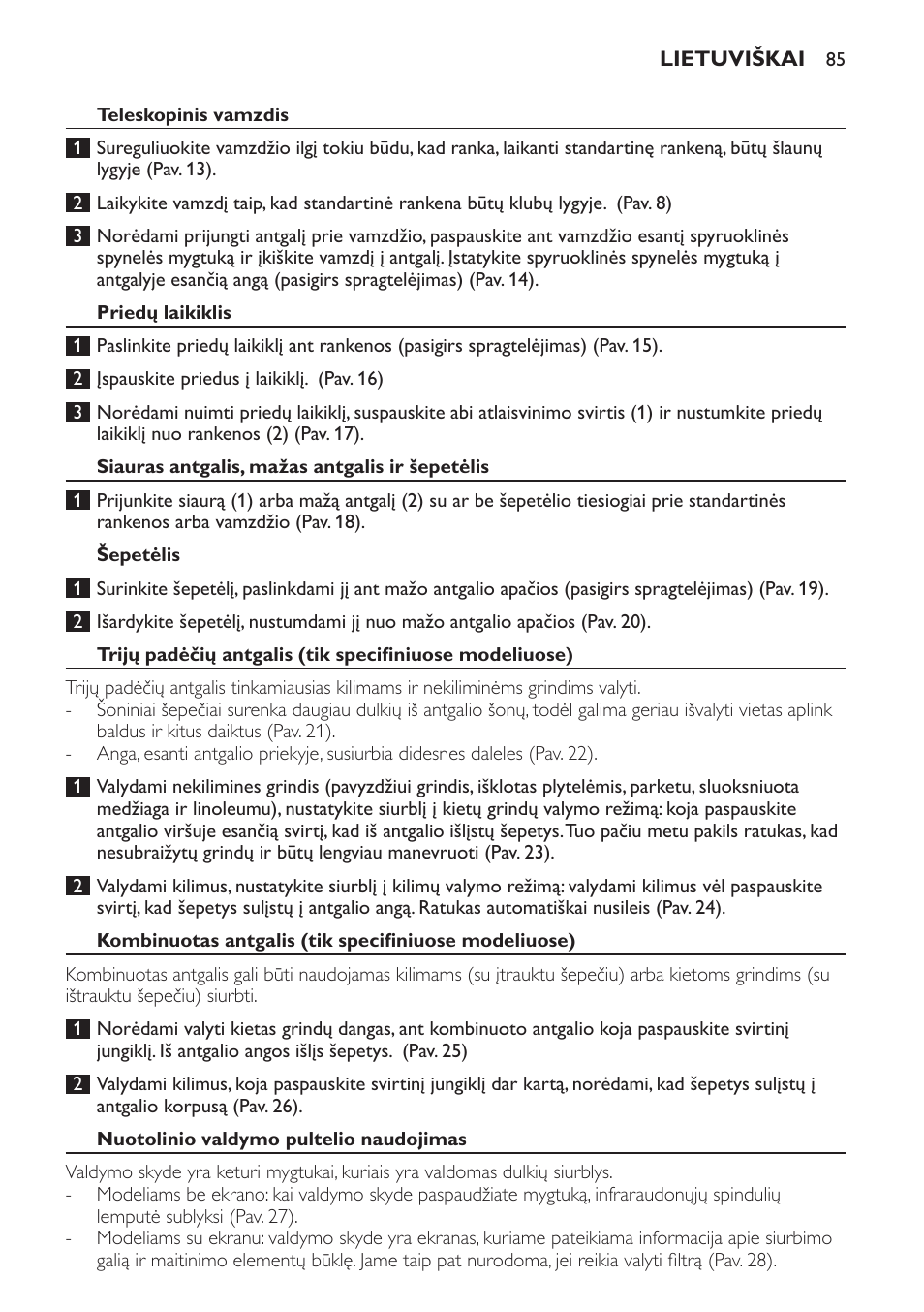 LIETUVIŠKAI 85

Teleskopinis vamzdis

1 Sureguliuokite vamzdžio ilgį tokiu būdu, kad ranka, laikanti standartinę rankeną, būtų šlaunų lygyje (Pav. 13).

2 Laikykite vamzdį taip, kad standartinė rankena būtų klubų lygyje. (Pav. 8)

3 Norėdami prijungti antgalį prie vamzdžio, paspauskite ant vamzdžio esantį spyruoklinės spynelės mygtuką ir įkiškite vamzdį į antgalį. Įstatykite spyruoklinės spynelės mygtuką į antgalyje esančią angą (pasigirs spragtelėjimas) (Pav. 14).

Priedų laikiklis

1 Paslinkite priedų laikiklį ant rankenos (pasigirs spragtelėjimas) (Pav. 15).

2 Įspauskite priedus į laikiklį. (Pav. 16)

3 Norėdami nuimti priedų laikiklį, suspauskite abi atlaisvinimo svirtis (1) ir nustumkite priedų laikiklį nuo rankenos (2) (Pav. 17).

Siauras antgalis, mažas antgalis ir šepetėlis

1 Prijunkite siaurą (1) arba mažą antgalį (2) su ar be šepetėlio tiesiogiai prie standartinės rankenos arba vamzdžio (Pav. 18).

Šepetėlis

1 Surinkite šepetėlį, paslinkdami jį ant mažo antgalio apačios (pasigirs spragtelėjimas) (Pav. 19).

2 Išardykite šepetėlį, nustumdami jį nuo mažo antgalio apačios (Pav. 20).

Trijų padėčių antgalis (tik specifiniuose modeliuose)

Trijų padėčių antgalis tinkamiausias kilimams ir nekiliminėms grindims valyti.
- Šoniniai šepečiai surenka daugiau dulkių iš antgalio šonų, todėl galima geriau išvalyti vietas aplink baldus ir kitus daiktus (Pav. 21).
- Anga, esanti antgalio priekyje, susiurbia didesnes daleles (Pav. 22).

1 Valydami nekilimines grindis (pavyzdžiui grindis, išklotas plytelėmis, parketu, sluoksniuota medžiaga ir linoleumu), nustatykite siurblį į kietų grindų valymo režimą: koja paspauskite antgalio viršuje esančią svirtį, kad iš antgalio išlįstų šepetys. Tuo pačiu metu pakils ratukas, kad nesubraižytų grindų ir būtų lengviau manevruoti (Pav. 23).

2 Valydami kilimus, nustatykite siurblį į kilimų valymo režimą: valydami kilimus vėl paspauskite svirtį, kad šepetys sulįstų į antgalio angą. Ratukas automatiškai nusileis (Pav. 24).

Kombinuotas antgalis (tik specifiniuose modeliuose)

Kombinuotas antgalis gali būti naudojamas kilimams (su įtrauktu šepečiu) arba kietoms grindims (su ištrauktu šepečiu) siurbti.

1 Norėdami valyti kietas grindų dangas, ant kombinuoto antgalio koja paspauskite svirtinį jungiklį. Iš antgalio angos išlįs šepetys. (Pav. 25)

2 Valydami kilimus, koja paspauskite svirtinį jungiklį dar kartą, norėdami, kad šepetys sulįstų į antgalio korpusą (Pav. 26).

Nuotolinio valdymo pultelio naudojimas

Valdymo skyde yra keturi mygtukai, kuriais yra valdomas dulkių siurblys.
- Modeliams be ekrano: kai valdymo skyde paspaudžiate mygtuką, infraraudonųjų spindulių lemputė sublyksi (Pav. 27).
- Modeliams su ekranu: valdymo skyde yra ekranas, kuriame pateikiama informacija apie siurbimo galią ir maitinimo elementų būklę. Jame taip pat nurodoma, jei reikia valyti filtrą (Pav. 28).